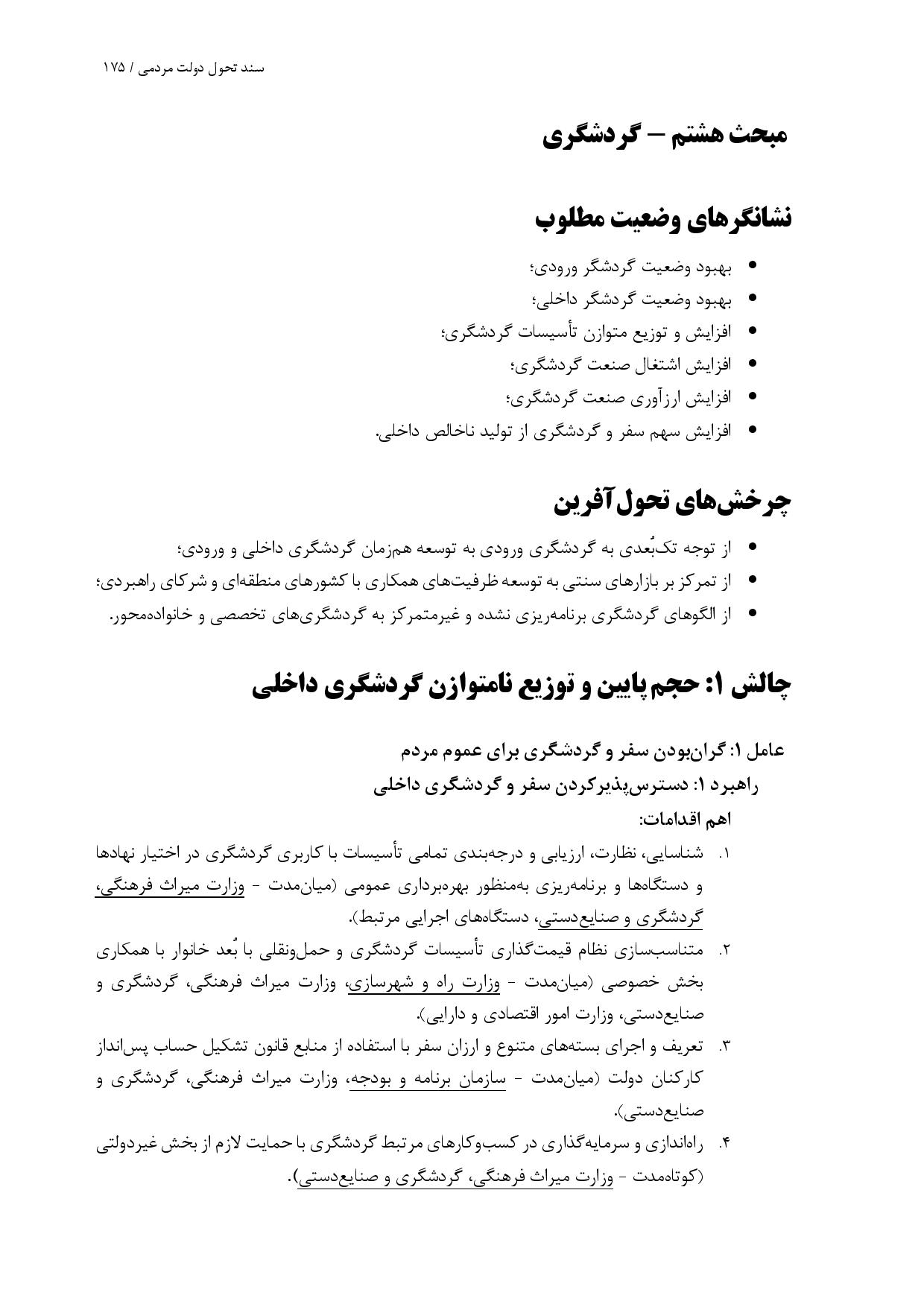 سند تحول دولت مردمی / ۱۷۵

مبحث هشتم – گردشگری

نشانگرهای وضعیت مطلوب

• بهبود وضعیت گردشگر ورودی؛
• بهبود وضعیت گردشگر داخلی؛
• افزایش و توزیع متوازن تأسیسات گردشگری؛
• افزایش اشتغال صنعت گردشگری؛
• افزایش ارزآوری صنعت گردشگری؛
• افزایش سهم سفر و گردشگری از تولید ناخالص داخلی.

چرخش‌های تحول‌آفرین

• از توجه تک‌بُعدی به گردشگری ورودی به توسعه هم‌زمان گردشگری داخلی و ورودی؛
• از تمرکز بر بازارهای سنتی به توسعه ظرفیت‌های همکاری با کشورهای منطقه‌ای و شرکای راهبردی؛
• از الگوهای گردشگری برنامه‌ریزی نشده و غیرمتمرکز به گردشگری‌های تخصصی و خانواده‌محور.

چالش ۱: حجم پایین و توزیع نامتوازن گردشگری داخلی

عامل ۱: گران‌بودن سفر و گردشگری برای عموم مردم
راهبرد ۱: دسترس‌پذیرکردن سفر و گردشگری داخلی
اهم اقدامات:

۱. شناسایی، نظارت، ارزیابی و درجه‌بندی تمامی تأسیسات با کاربری گردشگری در اختیار نهادها و دستگاه‌ها و برنامه‌ریزی به‌منظور بهره‌برداری عمومی (میان‌مدت - وزارت میراث فرهنگی، گردشگری و صنایع‌دستی، دستگاه‌های اجرایی مرتبط).
۲. متناسب‌سازی نظام قیمت‌گذاری تأسیسات گردشگری و حمل‌ونقلی با بُعد خانوار با همکاری بخش خصوصی (میان‌مدت - وزارت راه و شهرسازی، وزارت میراث فرهنگی، گردشگری و صنایع‌دستی، وزارت امور اقتصادی و دارایی).
۳. تعریف و اجرای بسته‌های متنوع و ارزان سفر با استفاده از منابع قانون تشکیل حساب پس‌انداز کارکنان دولت (میان‌مدت - سازمان برنامه و بودجه، وزارت میراث فرهنگی، گردشگری و صنایع‌دستی).
۴. راه‌اندازی و سرمایه‌گذاری در کسب‌وکارهای مرتبط گردشگری با حمایت لازم از بخش غیردولتی (کوتاه‌مدت - وزارت میراث فرهنگی، گردشگری و صنایع‌دستی).